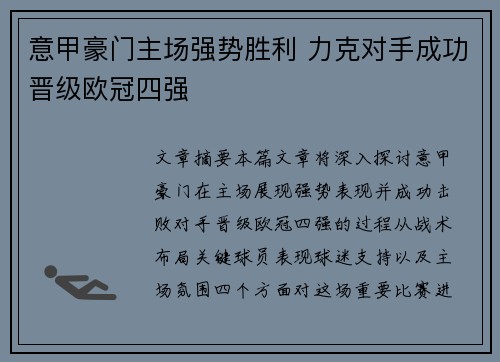 意甲豪门主场强势胜利 力克对手成功晋级欧冠四强

文章摘要本篇文章将深入探讨意甲豪门在主场展现强势表现并成功击败对手晋级欧冠四强的过程从战术布局关键球员表现球迷支持以及主场氛围四个方面对这场重要比赛进